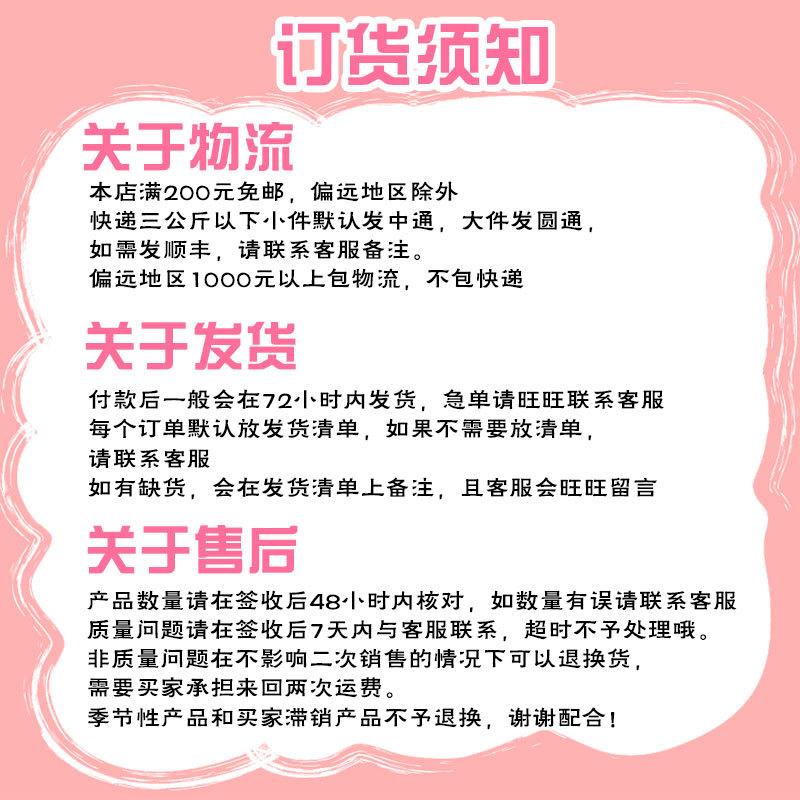 订货须知

关于物流

本店满200元免邮，偏远地区除外
快递三公斤以下小件默认发中通，大件发圆通，
如需发顺丰，请联系客服备注。
偏远地区1000元以上包物流，不包快递

关于发货

付款后一般会在72小时内发货，急单请旺旺联系客服
每个订单默认放发货清单，如果不需要放清单，
请联系客服
如有缺货，会在发货清单上备注，且客服会旺旺留言

关于售后

产品数量请在签收后48小时内核对，如数量有误请联系客服
质量问题请在签收后7天内与客服联系，超时不予处理哦。
非质量问题在不影响二次销售的情况下可以退换货，
需要买家承担来回两次运费。
季节性产品和买家滞销产品不予退换，谢谢配合！